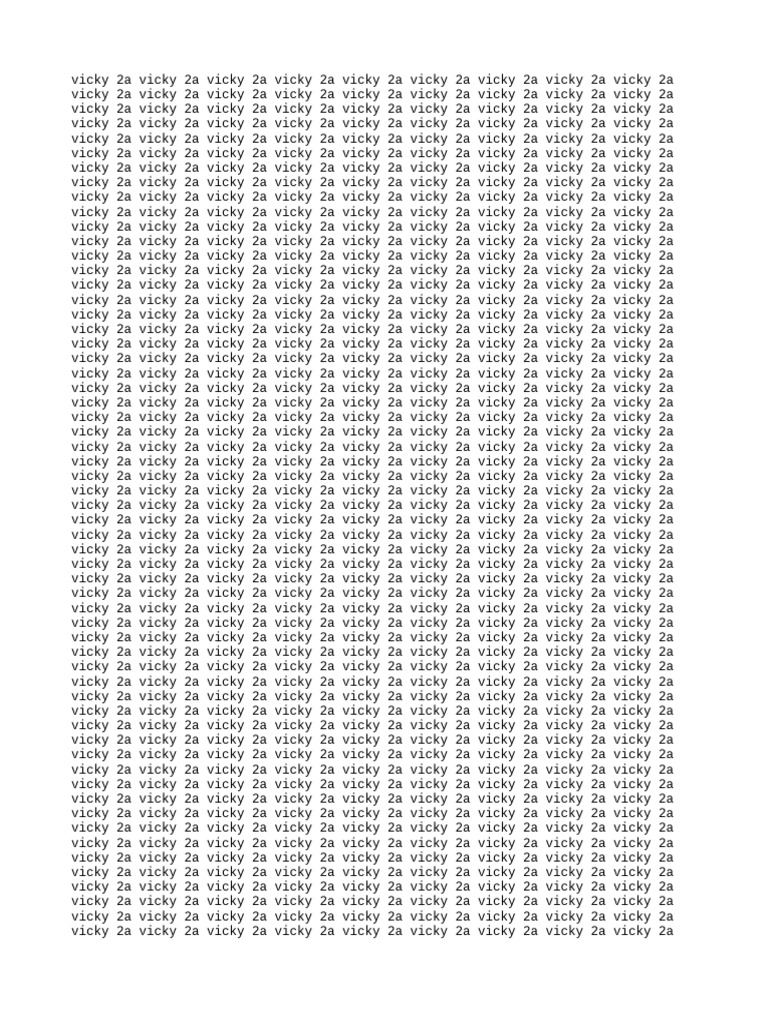 vicky 2a vicky 2a vicky 2a vicky 2a vicky 2a vicky 2a vicky 2a vicky 2a vicky 2a
vicky 2a vicky 2a vicky 2a vicky 2a vicky 2a vicky 2a vicky 2a vicky 2a vicky 2a
vicky 2a vicky 2a vicky 2a vicky 2a vicky 2a vicky 2a vicky 2a vicky 2a vicky 2a
vicky 2a vicky 2a vicky 2a vicky 2a vicky 2a vicky 2a vicky 2a vicky 2a vicky 2a
vicky 2a vicky 2a vicky 2a vicky 2a vicky 2a vicky 2a vicky 2a vicky 2a vicky 2a
vicky 2a vicky 2a vicky 2a vicky 2a vicky 2a vicky 2a vicky 2a vicky 2a vicky 2a
vicky 2a vicky 2a vicky 2a vicky 2a vicky 2a vicky 2a vicky 2a vicky 2a vicky 2a
vicky 2a vicky 2a vicky 2a vicky 2a vicky 2a vicky 2a vicky 2a vicky 2a vicky 2a
vicky 2a vicky 2a vicky 2a vicky 2a vicky 2a vicky 2a vicky 2a vicky 2a vicky 2a
vicky 2a vicky 2a vicky 2a vicky 2a vicky 2a vicky 2a vicky 2a vicky 2a vicky 2a
vicky 2a vicky 2a vicky 2a vicky 2a vicky 2a vicky 2a vicky 2a vicky 2a vicky 2a
vicky 2a vicky 2a vicky 2a vicky 2a vicky 2a vicky 2a vicky 2a vicky 2a vicky 2a
vicky 2a vicky 2a vicky 2a vicky 2a vicky 2a vicky 2a vicky 2a vicky 2a vicky 2a
vicky 2a vicky 2a vicky 2a vicky 2a vicky 2a vicky 2a vicky 2a vicky 2a vicky 2a
vicky 2a vicky 2a vicky 2a vicky 2a vicky 2a vicky 2a vicky 2a vicky 2a vicky 2a
vicky 2a vicky 2a vicky 2a vicky 2a vicky 2a vicky 2a vicky 2a vicky 2a vicky 2a
vicky 2a vicky 2a vicky 2a vicky 2a vicky 2a vicky 2a vicky 2a vicky 2a vicky 2a
vicky 2a vicky 2a vicky 2a vicky 2a vicky 2a vicky 2a vicky 2a vicky 2a vicky 2a
vicky 2a vicky 2a vicky 2a vicky 2a vicky 2a vicky 2a vicky 2a vicky 2a vicky 2a
vicky 2a vicky 2a vicky 2a vicky 2a vicky 2a vicky 2a vicky 2a vicky 2a vicky 2a
vicky 2a vicky 2a vicky 2a vicky 2a vicky 2a vicky 2a vicky 2a vicky 2a vicky 2a
vicky 2a vicky 2a vicky 2a vicky 2a vicky 2a vicky 2a vicky 2a vicky 2a vicky 2a
vicky 2a vicky 2a vicky 2a vicky 2a vicky 2a vicky 2a vicky 2a vicky 2a vicky 2a
vicky 2a vicky 2a vicky 2a vicky 2a vicky 2a vicky 2a vicky 2a vicky 2a vicky 2a
vicky 2a vicky 2a vicky 2a vicky 2a vicky 2a vicky 2a vicky 2a vicky 2a vicky 2a
vicky 2a vicky 2a vicky 2a vicky 2a vicky 2a vicky 2a vicky 2a vicky 2a vicky 2a
vicky 2a vicky 2a vicky 2a vicky 2a vicky 2a vicky 2a vicky 2a vicky 2a vicky 2a
vicky 2a vicky 2a vicky 2a vicky 2a vicky 2a vicky 2a vicky 2a vicky 2a vicky 2a
vicky 2a vicky 2a vicky 2a vicky 2a vicky 2a vicky 2a vicky 2a vicky 2a vicky 2a
vicky 2a vicky 2a vicky 2a vicky 2a vicky 2a vicky 2a vicky 2a vicky 2a vicky 2a
vicky 2a vicky 2a vicky 2a vicky 2a vicky 2a vicky 2a vicky 2a vicky 2a vicky 2a
vicky 2a vicky 2a vicky 2a vicky 2a vicky 2a vicky 2a vicky 2a vicky 2a vicky 2a
vicky 2a vicky 2a vicky 2a vicky 2a vicky 2a vicky 2a vicky 2a vicky 2a vicky 2a
vicky 2a vicky 2a vicky 2a vicky 2a vicky 2a vicky 2a vicky 2a vicky 2a vicky 2a
vicky 2a vicky 2a vicky 2a vicky 2a vicky 2a vicky 2a vicky 2a vicky 2a vicky 2a
vicky 2a vicky 2a vicky 2a vicky 2a vicky 2a vicky 2a vicky 2a vicky 2a vicky 2a
vicky 2a vicky 2a vicky 2a vicky 2a vicky 2a vicky 2a vicky 2a vicky 2a vicky 2a
vicky 2a vicky 2a vicky 2a vicky 2a vicky 2a vicky 2a vicky 2a vicky 2a vicky 2a
vicky 2a vicky 2a vicky 2a vicky 2a vicky 2a vicky 2a vicky 2a vicky 2a vicky 2a
vicky 2a vicky 2a vicky 2a vicky 2a vicky 2a vicky 2a vicky 2a vicky 2a vicky 2a
vicky 2a vicky 2a vicky 2a vicky 2a vicky 2a vicky 2a vicky 2a vicky 2a vicky 2a
vicky 2a vicky 2a vicky 2a vicky 2a vicky 2a vicky 2a vicky 2a vicky 2a vicky 2a
vicky 2a vicky 2a vicky 2a vicky 2a vicky 2a vicky 2a vicky 2a vicky 2a vicky 2a
vicky 2a vicky 2a vicky 2a vicky 2a vicky 2a vicky 2a vicky 2a vicky 2a vicky 2a
vicky 2a vicky 2a vicky 2a vicky 2a vicky 2a vicky 2a vicky 2a vicky 2a vicky 2a
vicky 2a vicky 2a vicky 2a vicky 2a vicky 2a vicky 2a vicky 2a vicky 2a vicky 2a
vicky 2a vicky 2a vicky 2a vicky 2a vicky 2a vicky 2a vicky 2a vicky 2a vicky 2a
vicky 2a vicky 2a vicky 2a vicky 2a vicky 2a vicky 2a vicky 2a vicky 2a vicky 2a
vicky 2a vicky 2a vicky 2a vicky 2a vicky 2a vicky 2a vicky 2a vicky 2a vicky 2a
vicky 2a vicky 2a vicky 2a vicky 2a vicky 2a vicky 2a vicky 2a vicky 2a vicky 2a
vicky 2a vicky 2a vicky 2a vicky 2a vicky 2a vicky 2a vicky 2a vicky 2a vicky 2a
vicky 2a vicky 2a vicky 2a vicky 2a vicky 2a vicky 2a vicky 2a vicky 2a vicky 2a
vicky 2a vicky 2a vicky 2a vicky 2a vicky 2a vicky 2a vicky 2a vicky 2a vicky 2a
vicky 2a vicky 2a vicky 2a vicky 2a vicky 2a vicky 2a vicky 2a vicky 2a vicky 2a
vicky 2a vicky 2a vicky 2a vicky 2a vicky 2a vicky 2a vicky 2a vicky 2a vicky 2a
vicky 2a vicky 2a vicky 2a vicky 2a vicky 2a vicky 2a vicky 2a vicky 2a vicky 2a
vicky 2a vicky 2a vicky 2a vicky 2a vicky 2a vicky 2a vicky 2a vicky 2a vicky 2a
vicky 2a vicky 2a vicky 2a vicky 2a vicky 2a vicky 2a vicky 2a vicky 2a vicky 2a
vicky 2a vicky 2a vicky 2a vicky 2a vicky 2a vicky 2a vicky 2a vicky 2a vicky 2a